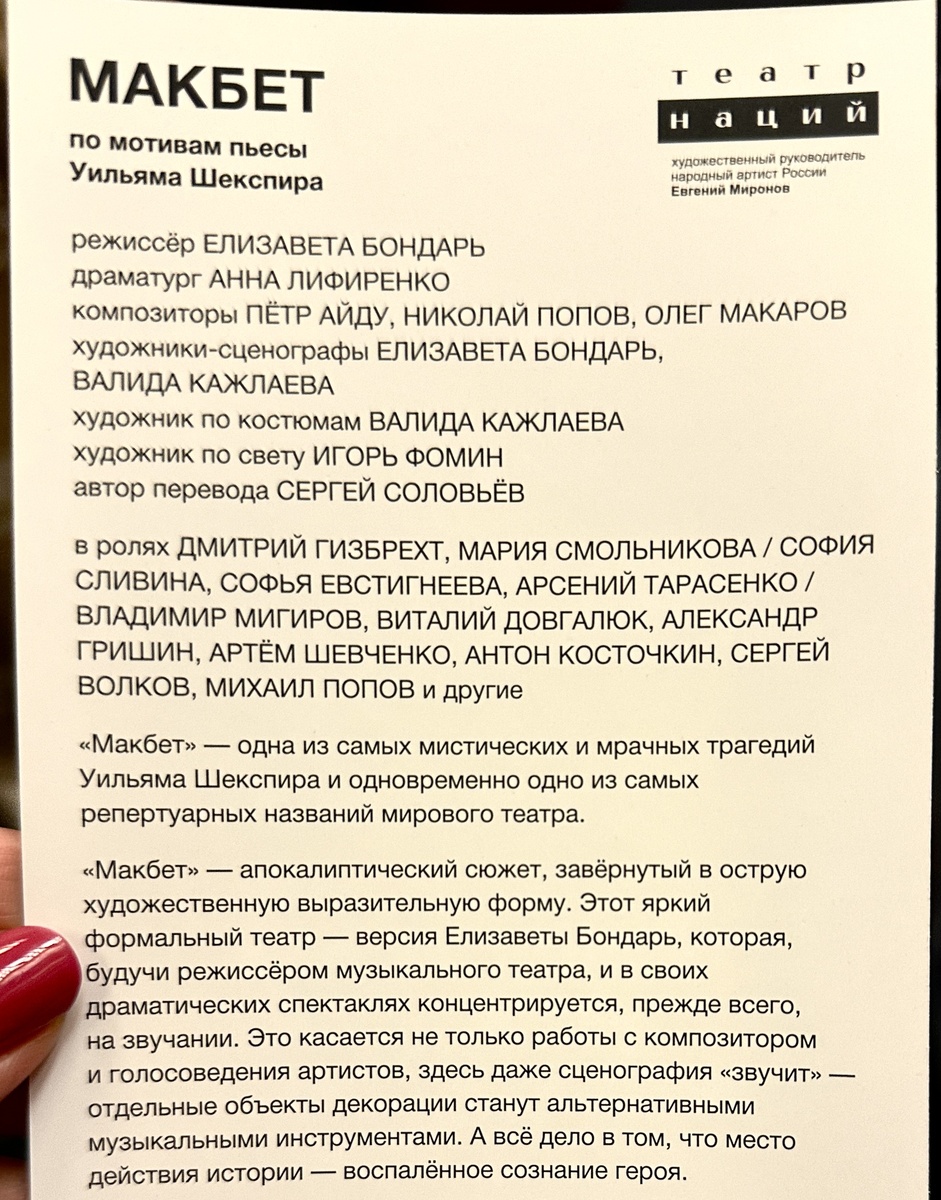 МАКБЕТ

по мотивам пьесы
Уильяма Шекспира

театр
наций

художественный руководитель
народный артист России
Евгений Миронов

режиссёр ЕЛИЗАВЕТА БОНДАРЬ
драматург АННА ЛИФИРЕНКО
композиторы ПЁТР АЙДУ, НИКОЛАЙ ПОПОВ, ОЛЕГ МАКАРОВ
художники-сценографы ЕЛИЗАВЕТА БОНДАРЬ,
ВАЛИДА КАЖЛАЕВА
художник по костюмам ВАЛИДА КАЖЛАЕВА
художник по свету ИГОРЬ ФОМИН
автор перевода СЕРГЕЙ СОЛОВЬЁВ

в ролях ДМИТРИЙ ГИЗБРЕХТ, МАРИЯ СМОЛЬНИКОВА / СОФИЯ СЛИВИНА, СОФЬЯ ЕВСТИГНЕЕВА, АРСЕНИЙ ТАРАСЕНКО / ВЛАДИМИР МИГИРОВ, ВИТАЛИЙ ДОВГАЛЮК, АЛЕКСАНДР ГРИШИН, АРТЁМ ШЕВЧЕНКО, АНТОН КОСТОЧКИН, СЕРГЕЙ ВОЛКОВ, МИХАИЛ ПОПОВ и другие

«Макбет» — одна из самых мистических и мрачных трагедий Уильяма Шекспира и одновременно одно из самых репертуарных названий мирового театра.

«Макбет» — апокалиптический сюжет, завёрнутый в острую художественную выразительную форму. Этот яркий формальный театр — версия Елизаветы Бондарь, которая, будучи режиссёром музыкального театра, и в своих драматических спектаклях концентрируется, прежде всего, на звучании. Это касается не только работы с композитором и голосоведения артистов, здесь даже сценография «звучит» — отдельные объекты декорации станут альтернативными музыкальными инструментами. А всё дело в том, что место действия истории — воспалённое сознание героя.